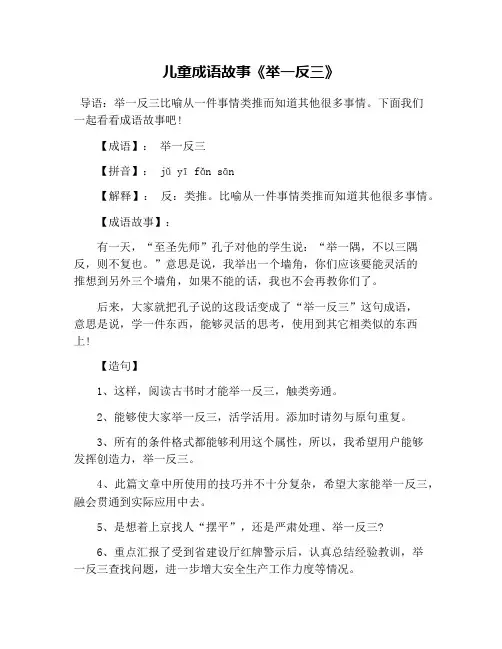 儿童成语故事《举一反三》

导语：举一反三比喻从一件事情类推而知道其他很多事情。下面我们一起看看成语故事吧！

【成语】：　举一反三

【拼音】：　jǔ yī fǎn sān

【解释】：　反：类推。比喻从一件事情类推而知道其他很多事情。

【成语故事】：

有一天，“至圣先师”孔子对他的学生说：“举一隅，不以三隅反，则不复也。”意思是说，我举出一个墙角，你们应该要能灵活的推想到另外三个墙角，如果不能的话，我也不会再教你们了。

后来，大家就把孔子说的这段话变成了“举一反三”这句成语，意思是说，学一件东西，能够灵活的思考，使用到其它相类似的东西上！

【造句】

1、这样，阅读古书时才能举一反三，触类旁通。

2、能够使大家举一反三，活学活用。添加时请勿与原句重复。

3、所有的条件格式都能够利用这个属性，所以，我希望用户能够发挥创造力，举一反三。

4、此篇文章中所使用的技巧并不十分复杂，希望大家能举一反三，融会贯通到实际应用中去。

5、是想着上京找人“摆平”，还是严肃处理、举一反三？

6、重点汇报了受到省建设厅红牌警示后，认真总结经验教训，举一反三查找问题，进一步增大安全生产工作力度等情况。